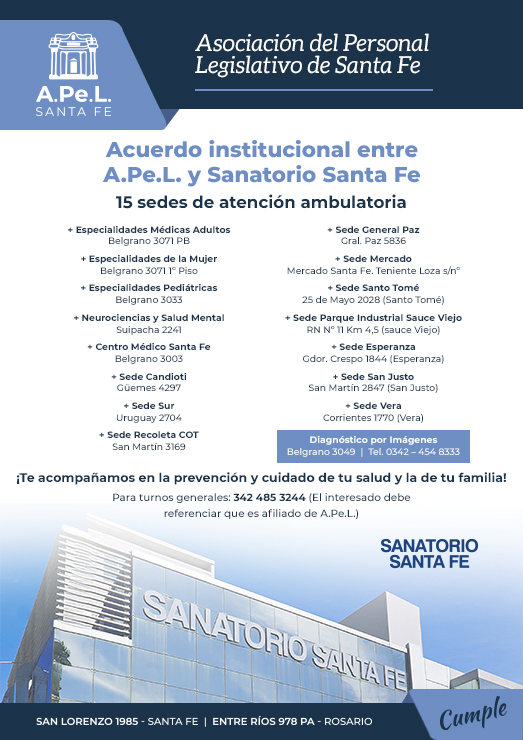 A.Pe.L.
SANTA FE

Asociación del Personal Legislativo de Santa Fe

Acuerdo institucional entre A.Pe.L. y Sanatorio Santa Fe

15 sedes de atención ambulatoria

+ Especialidades Médicas Adultos
Belgrano 3071 PB

+ Especialidades de la Mujer
Belgrano 3071 1° Piso

+ Especialidades Pediátricas
Belgrano 3033

+ Neurociencias y Salud Mental
Suipacha 2241

+ Centro Médico Santa Fe
Belgrano 3003

+ Sede Candioti
Güemes 4297

+ Sede Sur
Uruguay 2704

+ Sede Recoleta COT
San Martín 3169

+ Sede General Paz
Gral. Paz 5836

+ Sede Mercado
Mercado Santa Fe. Teniente Loza s/n°

+ Sede Santo Tomé
25 de Mayo 2028 (Santo Tomé)

+ Sede Parque Industrial Sauce Viejo
RN N° 11 Km 4,5 (sauce Viejo)

+ Sede Esperanza
Gdor. Crespo 1844 (Esperanza)

+ Sede San Justo
San Martín 2847 (San Justo)

+ Sede Vera
Corrientes 1770 (Vera)

Diagnóstico por Imágenes
Belgrano 3049 | Tel. 0342 – 454 8333

¡Te acompañamos en la prevención y cuidado de tu salud y la de tu familia!

Para turnos generales: 342 485 3244 (El interesado debe referenciar que es afiliado de A.Pe.L.)

SANATORIO SANTA FE

SANATORIO SANTA FE

SAN LORENZO 1985 - SANTA FE | ENTRE RÍOS 978 PA - ROSARIO

Cumple